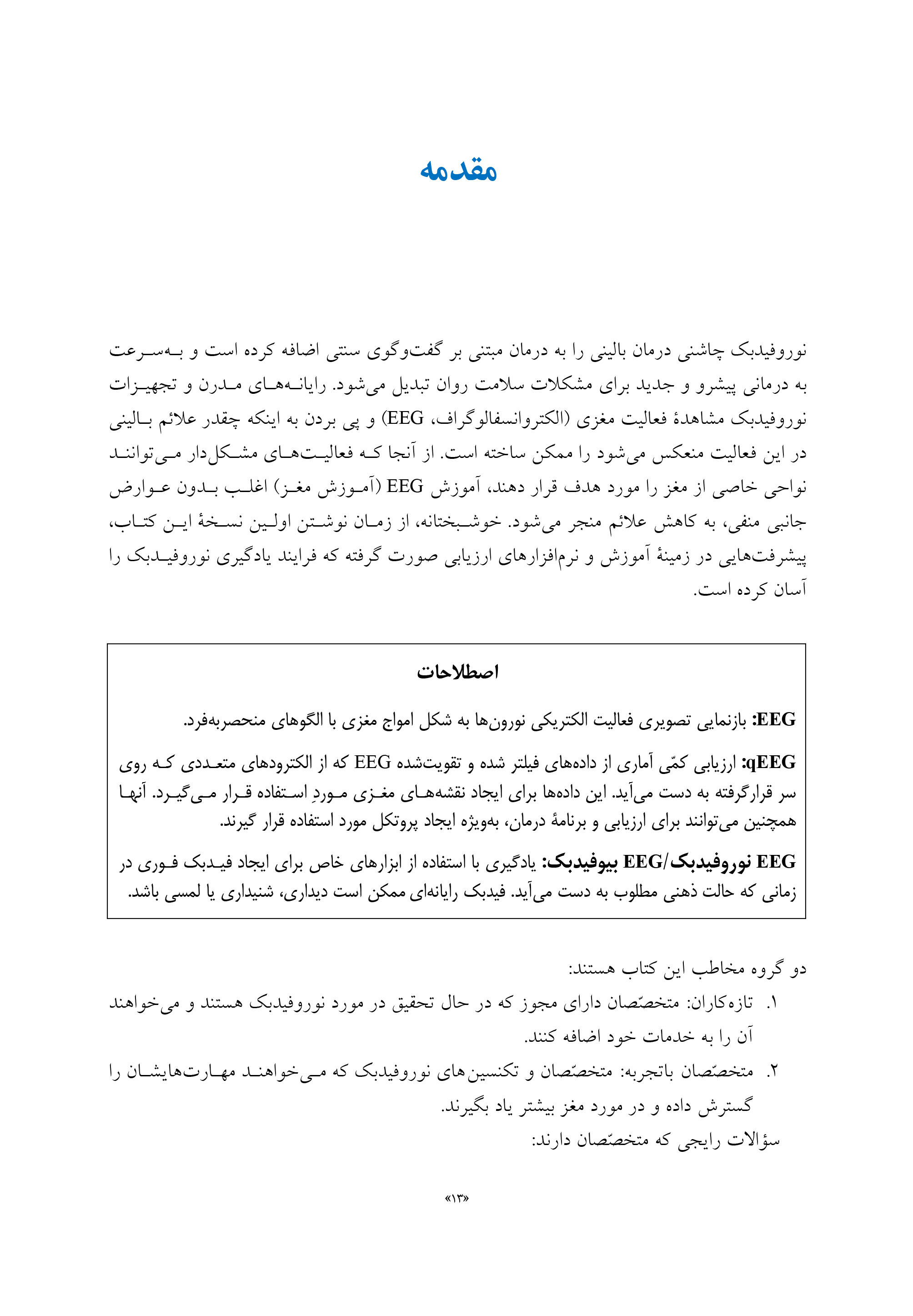 مقدمه

نوروفیدبک چاشنی درمان بالینی را به درمان مبتنی بر گفت‌وگوی سنتی اضافه کرده است و به‌سرعت به درمانی پیشرو و جدید برای مشکلات سلامت روان تبدیل می‌شود. رایانه‌های مدرن و تجهیزات نوروفیدبک مشاهدهٔ فعالیت مغزی (الکتروانسفالوگراف، EEG) و پی بردن به اینکه چقدر علائم بالینی در این فعالیت منعکس می‌شود را ممکن ساخته است. از آنجا که فعالیت‌های مشکل‌دار می‌توانند نواحی خاصی از مغز را مورد هدف قرار دهند، آموزش EEG (آموزش مغز) اغلب بدون عوارض جانبی منفی، به کاهش علائم منجر می‌شود. خوشبختانه، از زمان نوشتن اولین نسخهٔ این کتاب، پیشرفت‌هایی در زمینهٔ آموزش و نرم‌افزارهای ارزیابی صورت گرفته که فرایند یادگیری نوروفیدبک را آسان کرده است.

اصطلاحات

EEG: بازنمایی تصویری فعالیت الکتریکی نورون‌ها به شکل امواج مغزی با الگوهای منحصربه‌فرد.

qEEG: ارزیابی کمّی آماری از داده‌های فیلتر شده و تقویت‌شده EEG که از الکترودهای متعددی که روی سر قرارگرفته به دست می‌آید. این داده‌ها برای ایجاد نقشه‌های مغزی موردِ استفاده قرار می‌گیرد. آنها همچنین می‌توانند برای ارزیابی و برنامهٔ درمان، به‌ویژه ایجاد پروتکل مورد استفاده قرار گیرند.

EEG نوروفیدبک/EEG بیوفیدبک: یادگیری با استفاده از ابزارهای خاص برای ایجاد فیدبک فوری در زمانی که حالت ذهنی مطلوب به دست می‌آید. فیدبک رایانه‌ای ممکن است دیداری، شنیداری یا لمسی باشد.

دو گروه مخاطب این کتاب هستند:
۱. تازه‌کاران: متخصّصان دارای مجوز که در حال تحقیق در مورد نوروفیدبک هستند و می‌خواهند آن را به خدمات خود اضافه کنند.
۲. متخصّصان باتجربه: متخصّصان و تکنسین‌های نوروفیدبک که می‌خواهند مهارت‌هایشان را گسترش داده و در مورد مغز بیشتر یاد بگیرند.
سؤالات رایجی که متخصّصان دارند:

«۱۳»